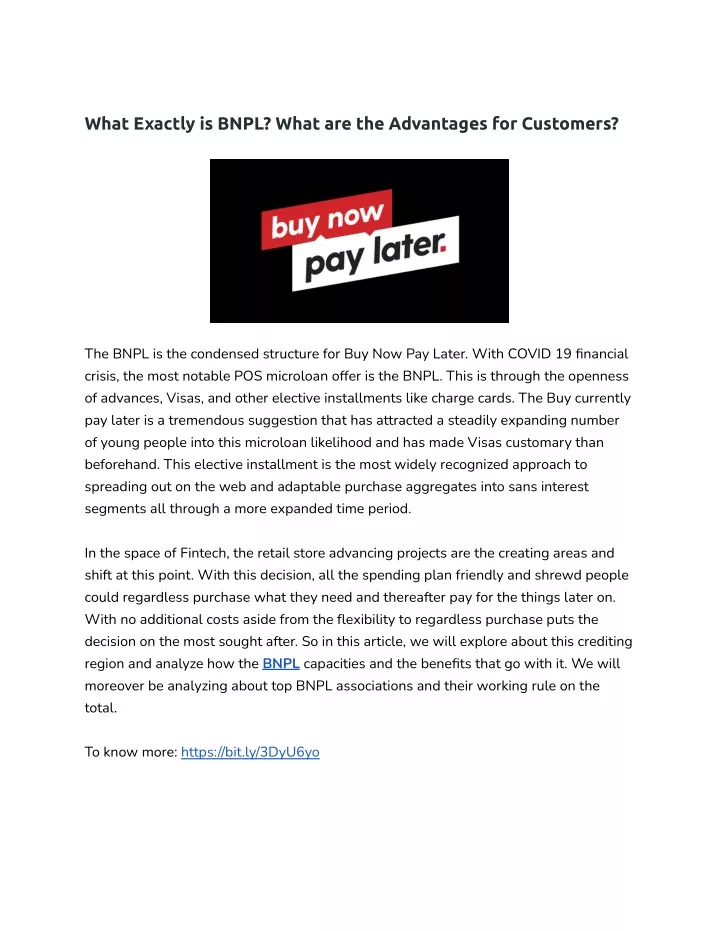 What Exactly is BNPL? What are the Advantages for Customers?

buy now
pay later.

The BNPL is the condensed structure for Buy Now Pay Later. With COVID 19 financial crisis, the most notable POS microloan offer is the BNPL. This is through the openness of advances, Visas, and other elective installments like charge cards. The Buy currently pay later is a tremendous suggestion that has attracted a steadily expanding number of young people into this microloan likelihood and has made Visas customary than beforehand. This elective installment is the most widely recognized approach to spreading out on the web and adaptable purchase aggregates into sans interest segments all through a more expanded time period.

In the space of Fintech, the retail store advancing projects are the creating areas and shift at this point. With this decision, all the spending plan friendly and shrewd people could regardless purchase what they need and thereafter pay for the things later on. With no additional costs aside from the flexibility to regardless purchase puts the decision on the most sought after. So in this article, we will explore about this crediting region and analyze how the BNPL capacities and the benefits that go with it. We will moreover be analyzing about top BNPL associations and their working rule on the total.

To know more: https://bit.ly/3DyU6yo